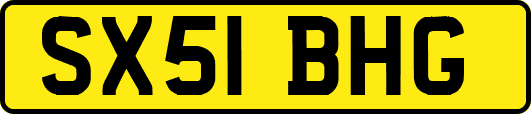 SX51 BHG